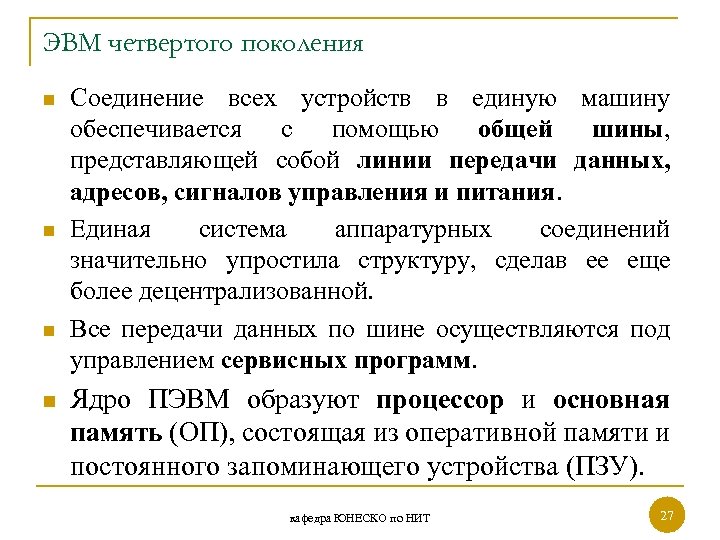 ЭВМ четвертого поколения

Соединение всех устройств в единую машину обеспечивается с помощью общей шины, представляющей собой линии передачи данных, адресов, сигналов управления и питания.

Единая система аппаратурных соединений значительно упростила структуру, сделав ее еще более децентрализованной.

Все передачи данных по шине осуществляются под управлением сервисных программ.

Ядро ПЭВМ образуют процессор и основная память (ОП), состоящая из оперативной памяти и постоянного запоминающего устройства (ПЗУ).

кафедра ЮНЕСКО по НИТ

27